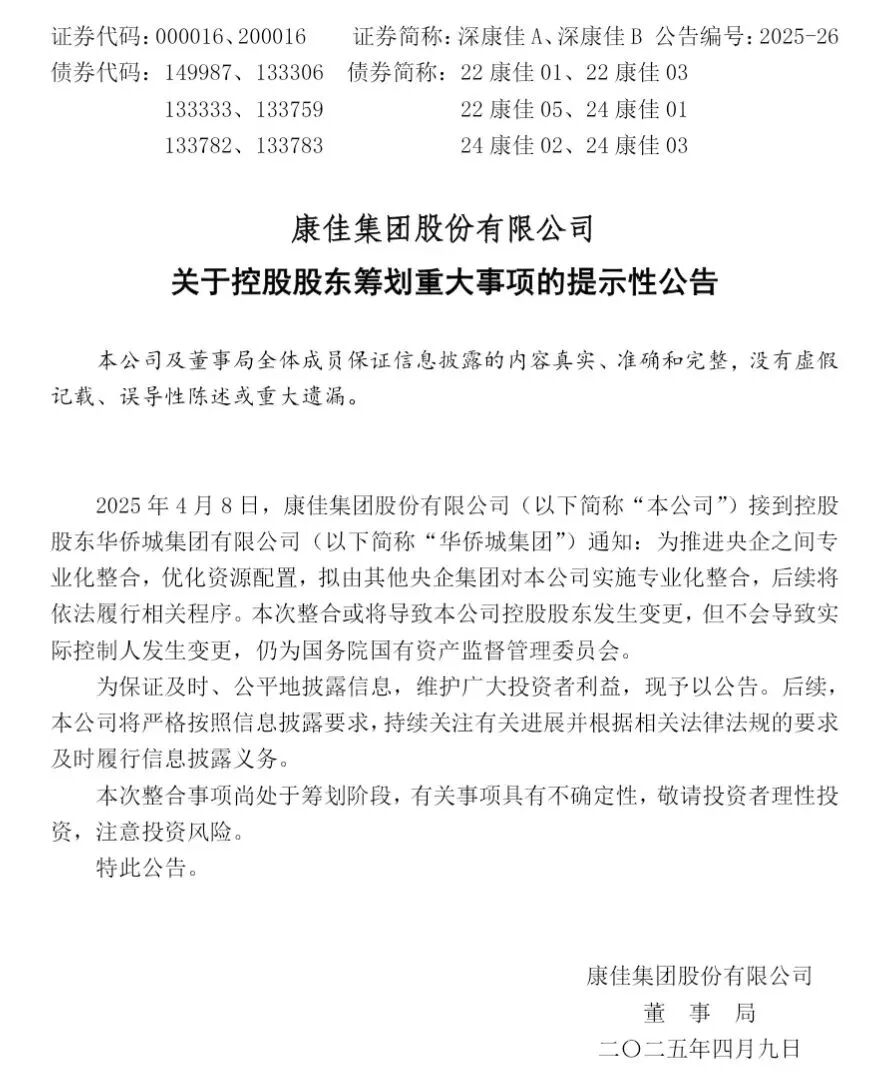 证券代码：000016、200016　　证券简称：深康佳 A、深康佳 B　公告编号：2025-26
债券代码：149987、133306　债券简称：22 康佳 01、22 康佳 03
133333、133759　　22 康佳 05、24 康佳 01
133782、133783　　24 康佳 02、24 康佳 03

康佳集团股份有限公司
关于控股股东筹划重大事项的提示性公告

本公司及董事局全体成员保证信息披露的内容真实、准确和完整，没有虚假记载、误导性陈述或重大遗漏。

2025 年 4 月 8 日，康佳集团股份有限公司（以下简称“本公司”）接到控股股东华侨城集团有限公司（以下简称“华侨城集团”）通知：为推进央企之间专业化整合，优化资源配置，拟由其他央企集团对本公司实施专业化整合，后续将依法履行相关程序。本次整合或将导致本公司控股股东发生变更，但不会导致实际控制人发生变更，仍为国务院国有资产监督管理委员会。

为保证及时、公平地披露信息，维护广大投资者利益，现予以公告。后续，本公司将严格按照信息披露要求，持续关注有关进展并根据相关法律法规的要求及时履行信息披露义务。

本次整合事项尚处于筹划阶段，有关事项具有不确定性，敬请投资者理性投资，注意投资风险。

特此公告。

康佳集团股份有限公司
董　事　局
二〇二五年四月九日